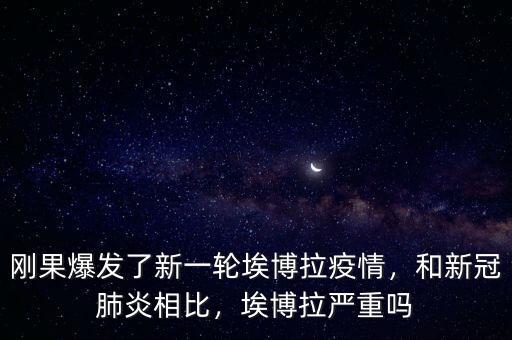 刚果爆发了新一轮埃博拉疫情，和新冠肺炎相比，埃博拉严重吗